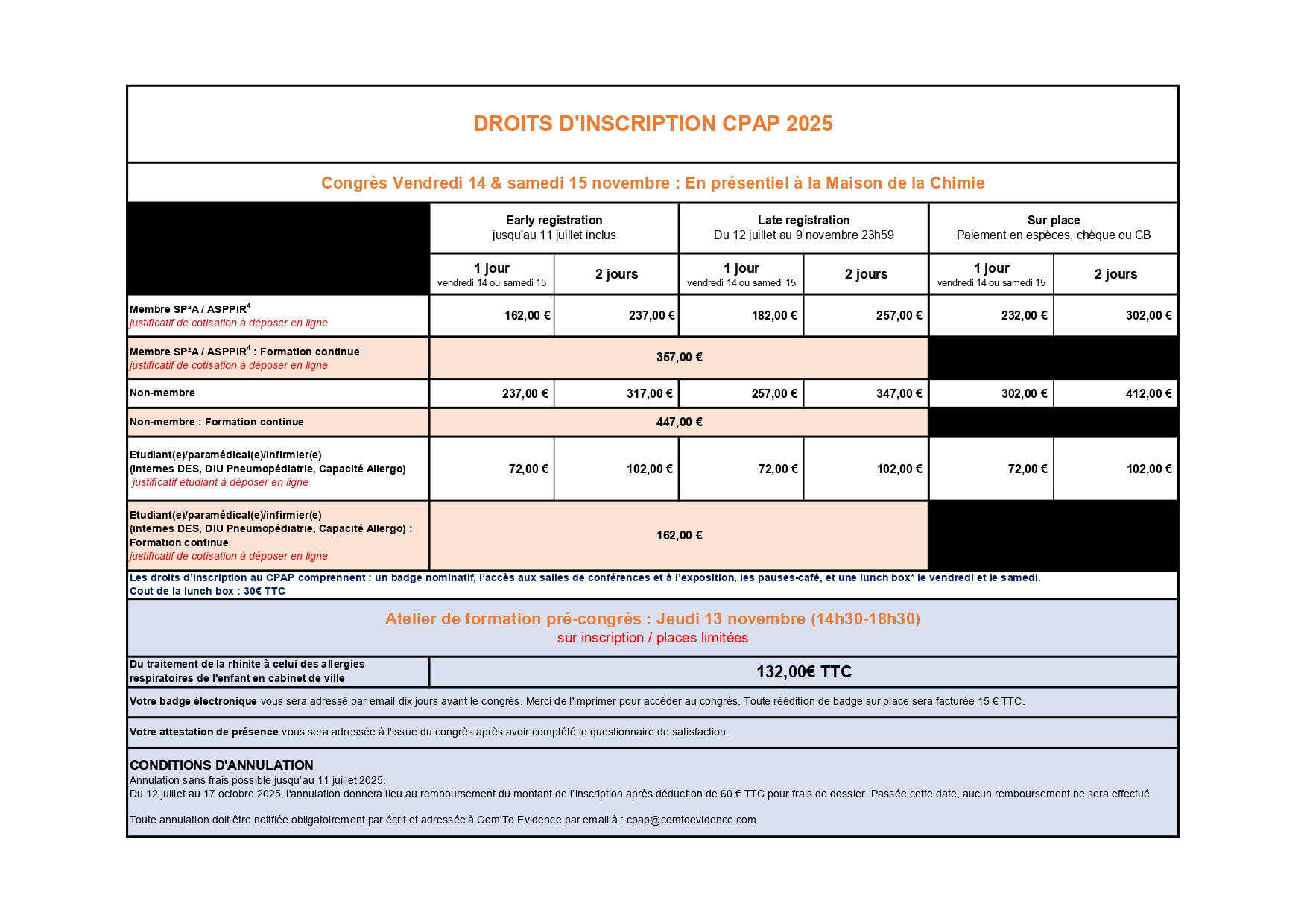 DROITS D'INSCRIPTION CPAP 2025

Congrès Vendredi 14 & samedi 15 novembre : En présentiel à la Maison de la Chimie

| | Early registration jusqu'au 11 juillet inclus | | Late registration Du 12 juillet au 9 novembre 23h59 | | Sur place Paiement en espèces, chèque ou CB | |
|---|---|---|---|---|---|---|
| | 1 jour vendredi 14 ou samedi 15 | 2 jours | 1 jour vendredi 14 ou samedi 15 | 2 jours | 1 jour vendredi 14 ou samedi 15 | 2 jours |
| Membre SP²A / ASPPIR$^4$ justificatif de cotisation à déposer en ligne | 162,00 € | 237,00 € | 182,00 € | 257,00 € | 232,00 € | 302,00 € |
| Membre SP²A / ASPPIR$^4$ : Formation continue justificatif de cotisation à déposer en ligne | 357,00 € | | | | | |
| Non-membre | 237,00 € | 317,00 € | 257,00 € | 347,00 € | 302,00 € | 412,00 € |
| Non-membre : Formation continue | 447,00 € | | | | | |
| Etudiant(e)/paramédical(e)/infirmier(e) (internes DES, DIU Pneumopédiatrie, Capacité Allergo) justificatif étudiant à déposer en ligne | 72,00 € | 102,00 € | 72,00 € | 102,00 € | 72,00 € | 102,00 € |
| Etudiant(e)/paramédical(e)/infirmier(e) (internes DES, DIU Pneumopédiatrie, Capacité Allergo) : Formation continue justificatif de cotisation à déposer en ligne | 162,00 € | | | | | |

Les droits d'inscription au CPAP comprennent : un badge nominatif, l'accès aux salles de conférences et à l'exposition, les pauses-café, et une lunch box* le vendredi et le samedi.
Cout de la lunch box : 30€ TTC

Atelier de formation pré-congrès : Jeudi 13 novembre (14h30-18h30)
sur inscription / places limitées

| Du traitement de la rhinite à celui des allergies respiratoires de l'enfant en cabinet de ville | 132,00€ TTC |
|---|---|

Votre badge électronique vous sera adressé par email dix jours avant le congrès. Merci de l'imprimer pour accéder au congrès. Toute réédition de badge sur place sera facturée 15 € TTC.

Votre attestation de présence vous sera adressée à l'issue du congrès après avoir complété le questionnaire de satisfaction.

CONDITIONS D'ANNULATION
Annulation sans frais possible jusqu'au 11 juillet 2025.
Du 12 juillet au 17 octobre 2025, l'annulation donnera lieu au remboursement du montant de l'inscription après déduction de 60 € TTC pour frais de dossier. Passée cette date, aucun remboursement ne sera effectué.

Toute annulation doit être notifiée obligatoirement par écrit et adressée à Com'To Evidence par email à : cpap@comtoevidence.com